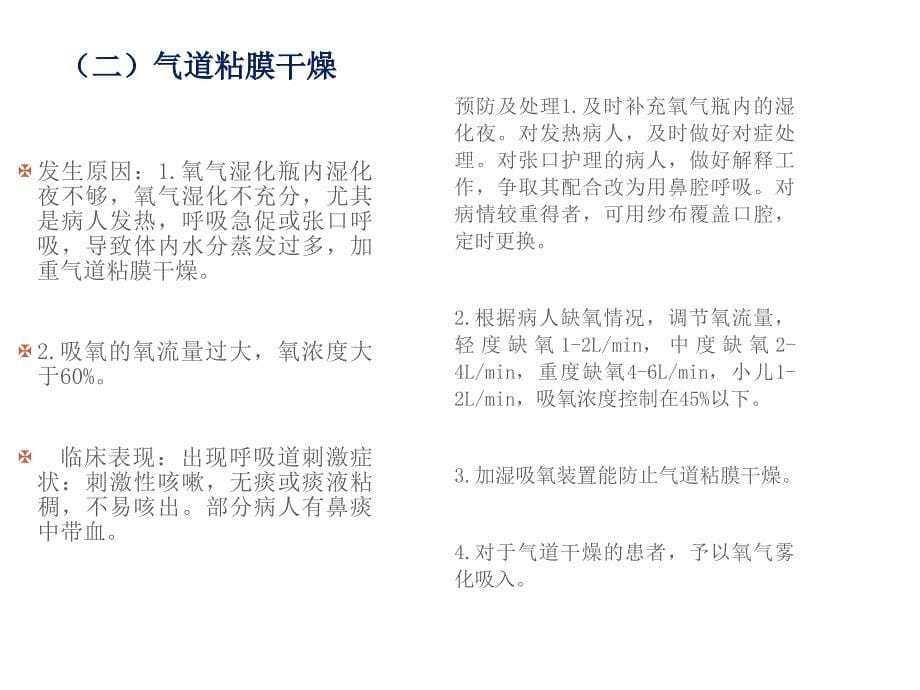 （二）气道粘膜干燥

发生原因：1.氧气湿化瓶内湿化夜不够，氧气湿化不充分，尤其是病人发热，呼吸急促或张口呼吸，导致体内水分蒸发过多，加重气道粘膜干燥。

2.吸氧的氧流量过大，氧浓度大于60%。

临床表现：出现呼吸道刺激症状：刺激性咳嗽，无痰或痰液粘稠，不易咳出。部分病人有鼻痰中带血。

预防及处理1.及时补充氧气瓶内的湿化夜。对发热病人，及时做好对症处理。对张口护理的病人，做好解释工作，争取其配合改为用鼻腔呼吸。对病情较重得者，可用纱布覆盖口腔，定时更换。

2.根据病人缺氧情况，调节氧流量，轻度缺氧1-2L/min，中度缺氧2-4L/min，重度缺氧4-6L/min，小儿1-2L/min，吸氧浓度控制在45%以下。

3.加湿吸氧装置能防止气道粘膜干燥。

4.对于气道干燥的患者，予以氧气雾化吸入。